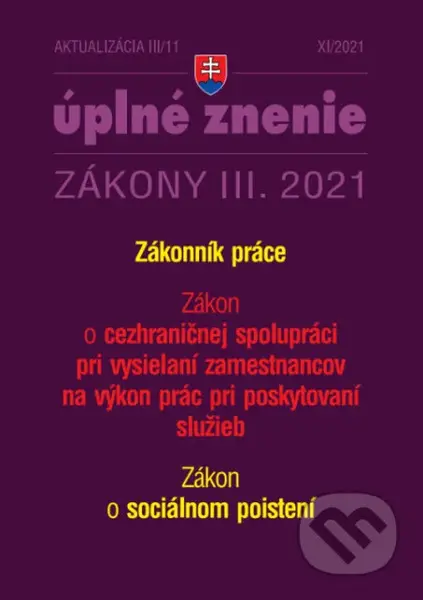 AKTUALIZÁCIA III/11

XI/2021

úplné znenie

ZÁKONY III. 2021

Zákonník práce

Zákon
o cezhraničnej spolupráci pri vysielaní zamestnancov na výkon prác pri poskytovaní služieb

Zákon
o sociálnom poistení